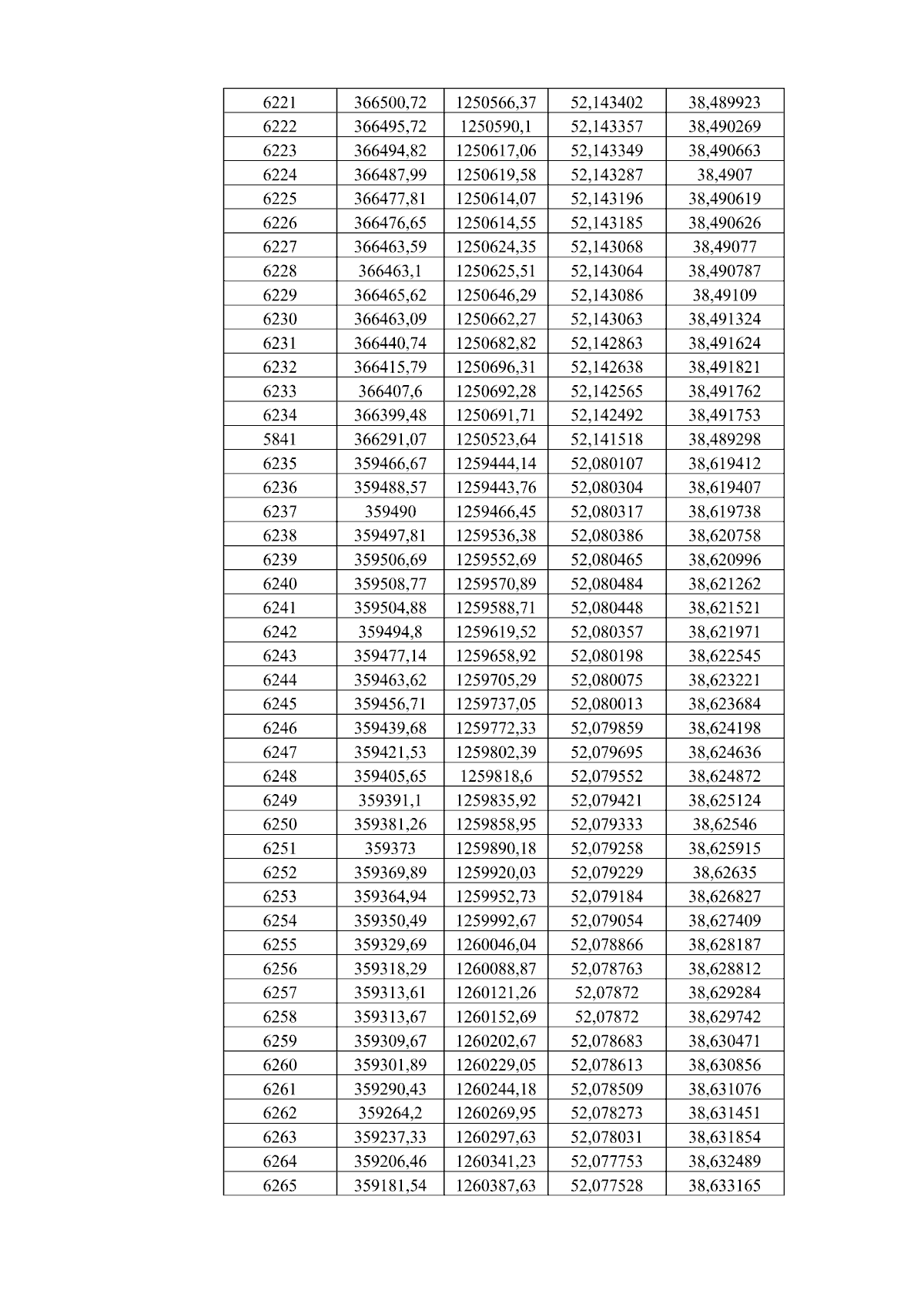 | 6221 | 366500,72 | 1250566,37 | 52,143402 | 38,489923 |
|---|---|---|---|---|
| 6222 | 366495,72 | 1250590,1 | 52,143357 | 38,490269 |
| 6223 | 366494,82 | 1250617,06 | 52,143349 | 38,490663 |
| 6224 | 366487,99 | 1250619,58 | 52,143287 | 38,4907 |
| 6225 | 366477,81 | 1250614,07 | 52,143196 | 38,490619 |
| 6226 | 366476,65 | 1250614,55 | 52,143185 | 38,490626 |
| 6227 | 366463,59 | 1250624,35 | 52,143068 | 38,49077 |
| 6228 | 366463,1 | 1250625,51 | 52,143064 | 38,490787 |
| 6229 | 366465,62 | 1250646,29 | 52,143086 | 38,49109 |
| 6230 | 366463,09 | 1250662,27 | 52,143063 | 38,491324 |
| 6231 | 366440,74 | 1250682,82 | 52,142863 | 38,491624 |
| 6232 | 366415,79 | 1250696,31 | 52,142638 | 38,491821 |
| 6233 | 366407,6 | 1250692,28 | 52,142565 | 38,491762 |
| 6234 | 366399,48 | 1250691,71 | 52,142492 | 38,491753 |
| 5841 | 366291,07 | 1250523,64 | 52,141518 | 38,489298 |
| 6235 | 359466,67 | 1259444,14 | 52,080107 | 38,619412 |
| 6236 | 359488,57 | 1259443,76 | 52,080304 | 38,619407 |
| 6237 | 359490 | 1259466,45 | 52,080317 | 38,619738 |
| 6238 | 359497,81 | 1259536,38 | 52,080386 | 38,620758 |
| 6239 | 359506,69 | 1259552,69 | 52,080465 | 38,620996 |
| 6240 | 359508,77 | 1259570,89 | 52,080484 | 38,621262 |
| 6241 | 359504,88 | 1259588,71 | 52,080448 | 38,621521 |
| 6242 | 359494,8 | 1259619,52 | 52,080357 | 38,621971 |
| 6243 | 359477,14 | 1259658,92 | 52,080198 | 38,622545 |
| 6244 | 359463,62 | 1259705,29 | 52,080075 | 38,623221 |
| 6245 | 359456,71 | 1259737,05 | 52,080013 | 38,623684 |
| 6246 | 359439,68 | 1259772,33 | 52,079859 | 38,624198 |
| 6247 | 359421,53 | 1259802,39 | 52,079695 | 38,624636 |
| 6248 | 359405,65 | 1259818,6 | 52,079552 | 38,624872 |
| 6249 | 359391,1 | 1259835,92 | 52,079421 | 38,625124 |
| 6250 | 359381,26 | 1259858,95 | 52,079333 | 38,62546 |
| 6251 | 359373 | 1259890,18 | 52,079258 | 38,625915 |
| 6252 | 359369,89 | 1259920,03 | 52,079229 | 38,62635 |
| 6253 | 359364,94 | 1259952,73 | 52,079184 | 38,626827 |
| 6254 | 359350,49 | 1259992,67 | 52,079054 | 38,627409 |
| 6255 | 359329,69 | 1260046,04 | 52,078866 | 38,628187 |
| 6256 | 359318,29 | 1260088,87 | 52,078763 | 38,628812 |
| 6257 | 359313,61 | 1260121,26 | 52,07872 | 38,629284 |
| 6258 | 359313,67 | 1260152,69 | 52,07872 | 38,629742 |
| 6259 | 359309,67 | 1260202,67 | 52,078683 | 38,630471 |
| 6260 | 359301,89 | 1260229,05 | 52,078613 | 38,630856 |
| 6261 | 359290,43 | 1260244,18 | 52,078509 | 38,631076 |
| 6262 | 359264,2 | 1260269,95 | 52,078273 | 38,631451 |
| 6263 | 359237,33 | 1260297,63 | 52,078031 | 38,631854 |
| 6264 | 359206,46 | 1260341,23 | 52,077753 | 38,632489 |
| 6265 | 359181,54 | 1260387,63 | 52,077528 | 38,633165 |